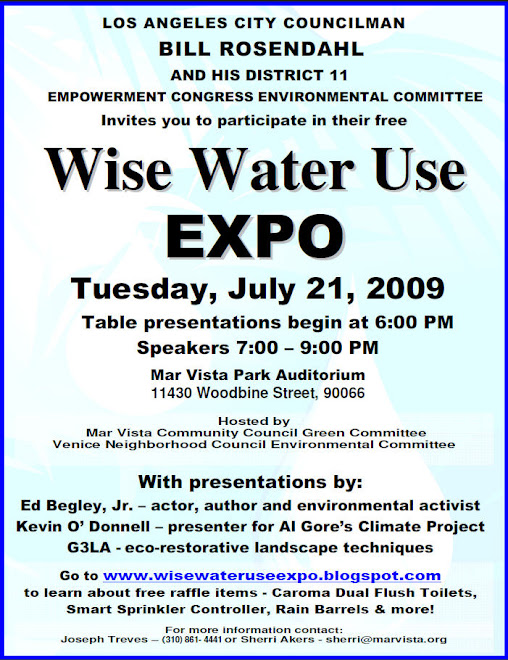 LOS ANGELES CITY COUNCILMAN
BILL ROSENDAHL
AND HIS DISTRICT 11
EMPOWERMENT CONGRESS ENVIRONMENTAL COMMITTEE
Invites you to participate in their free

Wise Water Use
EXPO

Tuesday, July 21, 2009
Table presentations begin at 6:00 PM
Speakers 7:00 – 9:00 PM

Mar Vista Park Auditorium
11430 Woodbine Street, 90066

Hosted by
Mar Vista Community Council Green Committee
Venice Neighborhood Council Environmental Committee

With presentations by:
Ed Begley, Jr. – actor, author and environmental activist
Kevin O' Donnell – presenter for Al Gore's Climate Project
G3LA - eco-restorative landscape techniques

Go to www.wisewateruseexpo.blogspot.com to learn about free raffle items - Caroma Dual Flush Toilets, Smart Sprinkler Controller, Rain Barrels & more!

For more information contact:
Joseph Treves – (310) 861- 4441 or Sherri Akers - sherri@marvista.org